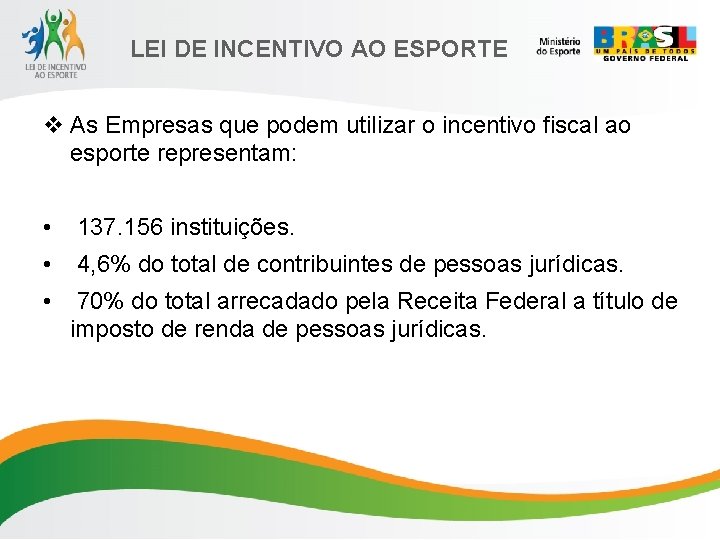 LEI DE INCENTIVO AO ESPORTE

LEI DE INCENTIVO AO ESPORTE

Ministério do Esporte

BRASIL UM PAÍS DE TODOS GOVERNO FEDERAL

❖ As Empresas que podem utilizar o incentivo fiscal ao esporte representam:

• 137.156 instituições.
• 4,6% do total de contribuintes de pessoas jurídicas.
• 70% do total arrecadado pela Receita Federal a título de imposto de renda de pessoas jurídicas.